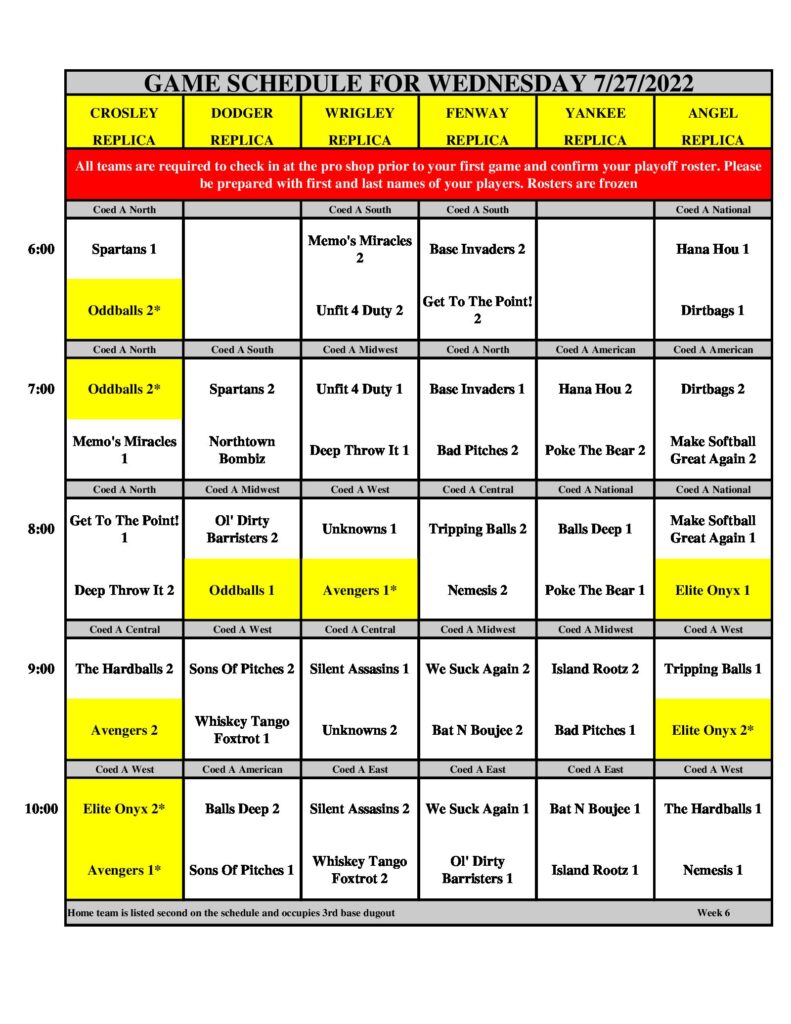 GAME SCHEDULE FOR WEDNESDAY 7/27/2022

| | CROSLEY REPLICA | DODGER REPLICA | WRIGLEY REPLICA | FENWAY REPLICA | YANKEE REPLICA | ANGEL REPLICA |
|---|---|---|---|---|---|---|
| | All teams are required to check in at the pro shop prior to your first game and confirm your playoff roster. Please be prepared with first and last names of your players. Rosters are frozen | | | | | |
| | Coed A North | | Coed A South | Coed A South | | Coed A National |
| 6:00 | Spartans 1 | | Memo's Miracles 2 | Base Invaders 2 | | Hana Hou 1 |
| | Oddballs 2* | | Unfit 4 Duty 2 | Get To The Point! 2 | | Dirtbags 1 |
| | Coed A North | Coed A South | Coed A Midwest | Coed A North | Coed A American | Coed A American |
| 7:00 | Oddballs 2* | Spartans 2 | Unfit 4 Duty 1 | Base Invaders 1 | Hana Hou 2 | Dirtbags 2 |
| | Memo's Miracles 1 | Northtown Bombiz | Deep Throw It 1 | Bad Pitches 2 | Poke The Bear 2 | Make Softball Great Again 2 |
| | Coed A North | Coed A Midwest | Coed A West | Coed A Central | Coed A National | Coed A National |
| 8:00 | Get To The Point! 1 | Ol' Dirty Barristers 2 | Unknowns 1 | Tripping Balls 2 | Balls Deep 1 | Make Softball Great Again 1 |
| | Deep Throw It 2 | Oddballs 1 | Avengers 1* | Nemesis 2 | Poke The Bear 1 | Elite Onyx 1 |
| | Coed A Central | Coed A West | Coed A Central | Coed A Midwest | Coed A Midwest | Coed A West |
| 9:00 | The Hardballs 2 | Sons Of Pitches 2 | Silent Assasins 1 | We Suck Again 2 | Island Rootz 2 | Tripping Balls 1 |
| | Avengers 2 | Whiskey Tango Foxtrot 1 | Unknowns 2 | Bat N Boujee 2 | Bad Pitches 1 | Elite Onyx 2* |
| | Coed A West | Coed A American | Coed A East | Coed A East | Coed A East | Coed A West |
| 10:00 | Elite Onyx 2* | Balls Deep 2 | Silent Assasins 2 | We Suck Again 1 | Bat N Boujee 1 | The Hardballs 1 |
| | Avengers 1* | Sons Of Pitches 1 | Whiskey Tango Foxtrot 2 | Ol' Dirty Barristers 1 | Island Rootz 1 | Nemesis 1 |

Home team is listed second on the schedule and occupies 3rd base dugout

Week 6